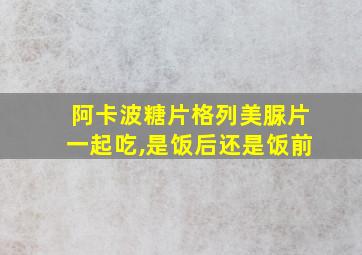 阿卡波糖片格列美脲片一起吃,是饭后还是饭前